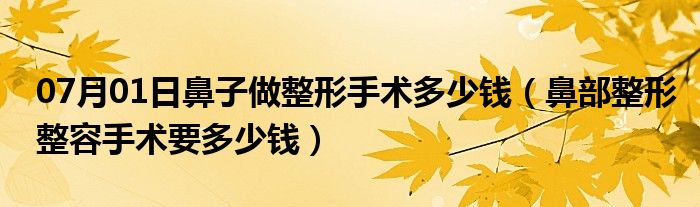 07月01日鼻子做整形手术多少钱（鼻部整形整容手术要多少钱）